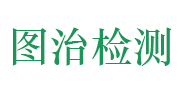 图治检测